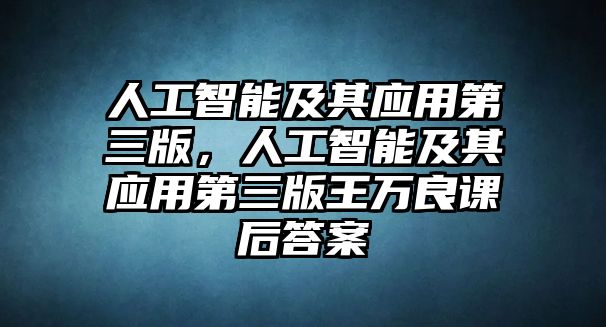 人工智能及其应用第三版，人工智能及其应用第三版王万良课后答案